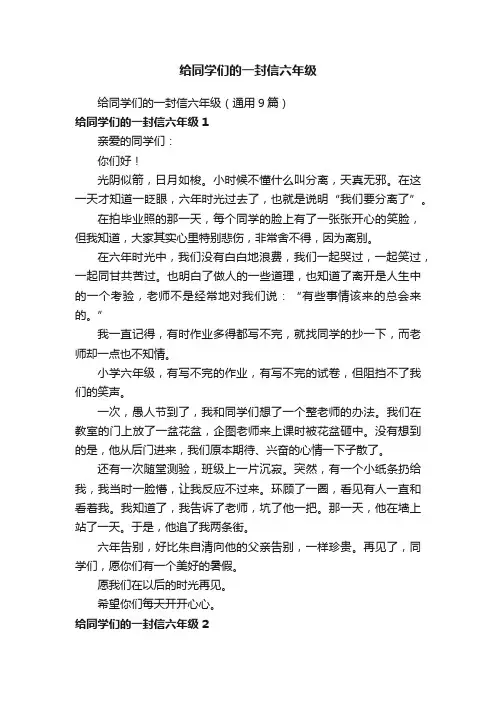 给同学们的一封信六年级

给同学们的一封信六年级（通用 9 篇）

给同学们的一封信六年级 1

亲爱的同学们：

你们好！

光阴似箭，日月如梭。小时候不懂什么叫分离，天真无邪。在这一天才知道一眨眼，六年时光过去了，也就是说明“我们要分离了”。

在拍毕业照的那一天，每个同学的脸上有了一张张开心的笑脸，但我知道，大家其实心里特别悲伤，非常舍不得，因为离别。

在六年时光中，我们没有白白地浪费，我们一起哭过，一起笑过，一起同甘共苦过。也明白了做人的一些道理，也知道了离开是人生中的一个考验，老师不是经常地对我们说：“有些事情该来的总会来的。”

我一直记得，有时作业多得都写不完，就找同学的抄一下，而老师却一点也不知情。

小学六年级，有写不完的作业，有写不完的试卷，但阻挡不了我们的笑声。

一次，愚人节到了，我和同学们想了一个整老师的办法。我们在教室的门上放了一盆花盆，企图老师来上课时被花盆砸中。没有想到的是，他从后门进来，我们原本期待、兴奋的心情一下子散了。

还有一次随堂测验，班级上一片沉寂。突然，有一个小纸条扔给我，我当时一脸懵，让我反应不过来。环顾了一圈，看见有人一直和看着我。我知道了，我告诉了老师，坑了他一把。那一天，他在墙上站了一天。于是，他追了我两条街。

六年告别，好比朱自清向他的父亲告别，一样珍贵。再见了，同学们，愿你们有一个美好的暑假。

愿我们在以后的时光再见。

希望你们每天开开心心。

给同学们的一封信六年级 2